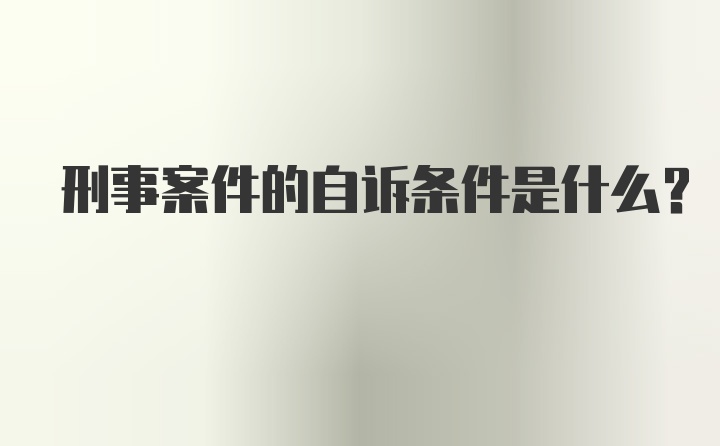 刑事案件的自诉条件是什么?